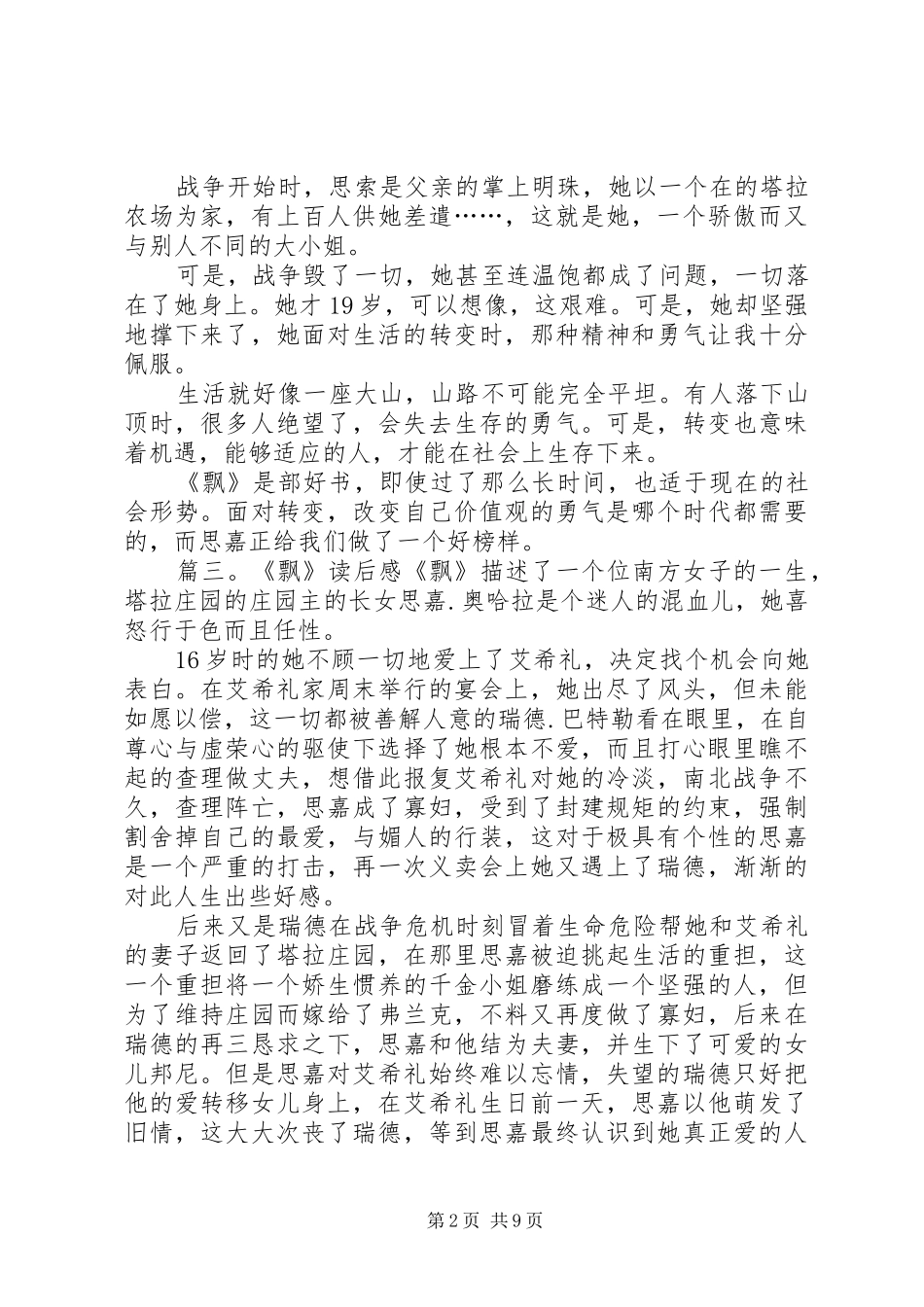 战争开始时，思索是父亲的掌上明珠，她以一个在的塔拉农场为家，有上百人供她差遣……，这就是她，一个骄傲而又与别人不同的大小姐。

可是，战争毁了一切，她甚至连温饱都成了问题，一切落在了她身上。她才19岁，可以想像，这艰难。可是，她却坚强地撑下来了，她面对生活的转变时，那种精神和勇气让我十分佩服。

生活就好像一座大山，山路不可能完全平坦。有人落下山顶时，很多人绝望了，会失去生存的勇气。可是，转变也意味着机遇，能够适应的人，才能在社会上生存下来。

《飘》是部好书，即使过了那么长时间，也适于现在的社会形势。面对转变，改变自己价值观的勇气是哪个时代都需要的，而思嘉正给我们做了一个好榜样。

篇三。《飘》读后感《飘》描述了一个位南方女子的一生，塔拉庄园的庄园主的长女思嘉.奥哈拉是个迷人的混血儿，她喜怒行于色而且任性。

16岁时的她不顾一切地爱上了艾希礼，决定找个机会向她表白。在艾希礼家周末举行的宴会上，她出尽了风头，但未能如愿以偿，这一切都被善解人意的瑞德.巴特勒看在眼里，在自尊心与虚荣心的驱使下选择了她根本不爱，而且打心眼里瞧不起的查理做丈夫，想借此报复艾希礼对她的冷淡，南北战争不久，查理阵亡，思嘉成了寡妇，受到了封建规矩的约束，强制割舍掉自己的最爱，与媚人的行装，这对于极具有个性的思嘉是一个严重的打击，再一次义卖会上她又遇上了瑞德，渐渐的对此人生出些好感。

后来又是瑞德在战争危机时刻冒着生命危险帮她和艾希礼的妻子返回了塔拉庄园，在那里思嘉被迫挑起生活的重担，这一个重担将一个娇生惯养的千金小姐磨练成一个坚强的人，但为了维持庄园而嫁给了弗兰克，不料又再度做了寡妇，后来在瑞德的再三恳求之下，思嘉和他结为夫妻，并生下了可爱的女儿邦尼。但是思嘉对艾希礼始终难以忘情，失望的瑞德只好把他的爱转移女儿身上，在艾希礼生日前一天，思嘉以他萌发了旧情，这大大次丧了瑞德，等到思嘉最终认识到她真正爱的人

第2页 共9页